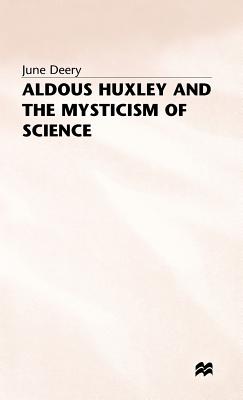 June Deery

ALDOUS HUXLEY AND THE MYSTICISM OF SCIENCE